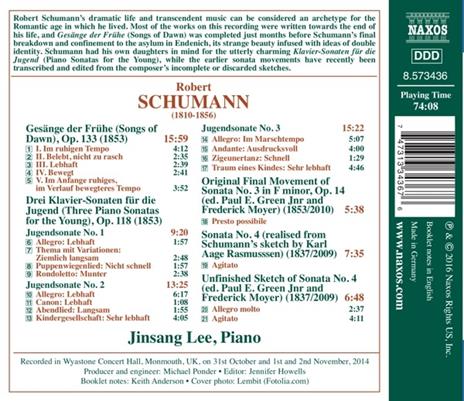 Robert Schumann's dramatic life and transcendent music can be considered an archetype for the Romantic age in which he lived. Most of the works on this recording were written towards the end of his life, and Gesänge der Frühe (Songs of Dawn) was completed just months before Schumann's final breakdown and confinement to the asylum in Endenich, its strange beauty infused with ideas of double identity. Schumann had his own daughters in mind for the utterly charming Klavier-Sonaten für die Jugend (Piano Sonatas for the Young), while the earlier sonata movements have recently been transcribed and edited from the composer's incomplete or discarded sketches.

Robert
SCHUMANN
(1810-1856)

Gesänge der Frühe (Songs of Dawn), Op. 133 (1853) 15:59
1 I. Im ruhigen Tempo 4:12
2 II. Belebt, nicht zu rasch 2:35
3 III. Lebhaft 2:39
4 IV. Bewegt 2:41
5 V. Im Anfange ruhiges, im Verlauf bewegteres Tempo 3:52

Drei Klavier-Sonaten für die Jugend (Three Piano Sonatas for the Young), Op. 118 (1853)

Jugendsonate No. 1 9:20
6 Allegro: Lebhaft 1:57
7 Thema mit Variationen: Ziemlich langsam 2:48
8 Puppenwiegenlied: Nicht schnell 1:57
9 Rondoletto: Munter 2:38

Jugendsonate No. 2 13:25
10 Allegro: Lebhaft 6:17
11 Canon: Lebhaft 1:08
12 Abendlied: Langsam 1:55
13 Kindergesellschaft: Sehr lebhaft 4:05

Jugendsonate No. 3 15:22
14 Allegro: Im Marschtempo 5:07
15 Andante: Ausdrucksvoll 4:00
16 Zigeunertanz: Schnell 1:29
17 Traum eines Kindes: Sehr lebhaft 4:46

Original Final Movement of Sonata No. 3 in F minor, Op. 14 (ed. Paul E. Green Jnr and Frederick Moyer) (1853/2010) 5:38
18 Presto possibile

Sonata No. 4 (realised from Schumann's sketch by Karl Aage Rasmusssen) (1837/2009) 7:35
19 Agitato

Unfinished Sketch of Sonata No. 4 (ed. Paul E. Green Jnr and Frederick Moyer) (1837/2009) 6:48
20 Allegro molto 2:37
21 Agitato 4:11

Jinsang Lee, Piano

Recorded in Wyastone Concert Hall, Monmouth, UK, on 31st October and 1st and 2nd November, 2014
Producer and engineer: Michael Ponder • Editor: Jennifer Howells
Booklet notes: Keith Anderson • Cover photo: Lembit (Fotolia.com)

NAXOS
DDD
8.573436
Playing Time
74:08

7 47313 34367 6

℗ & © 2016 Naxos Rights US, Inc.
Booklet notes in English
Made in Germany
www.naxos.com